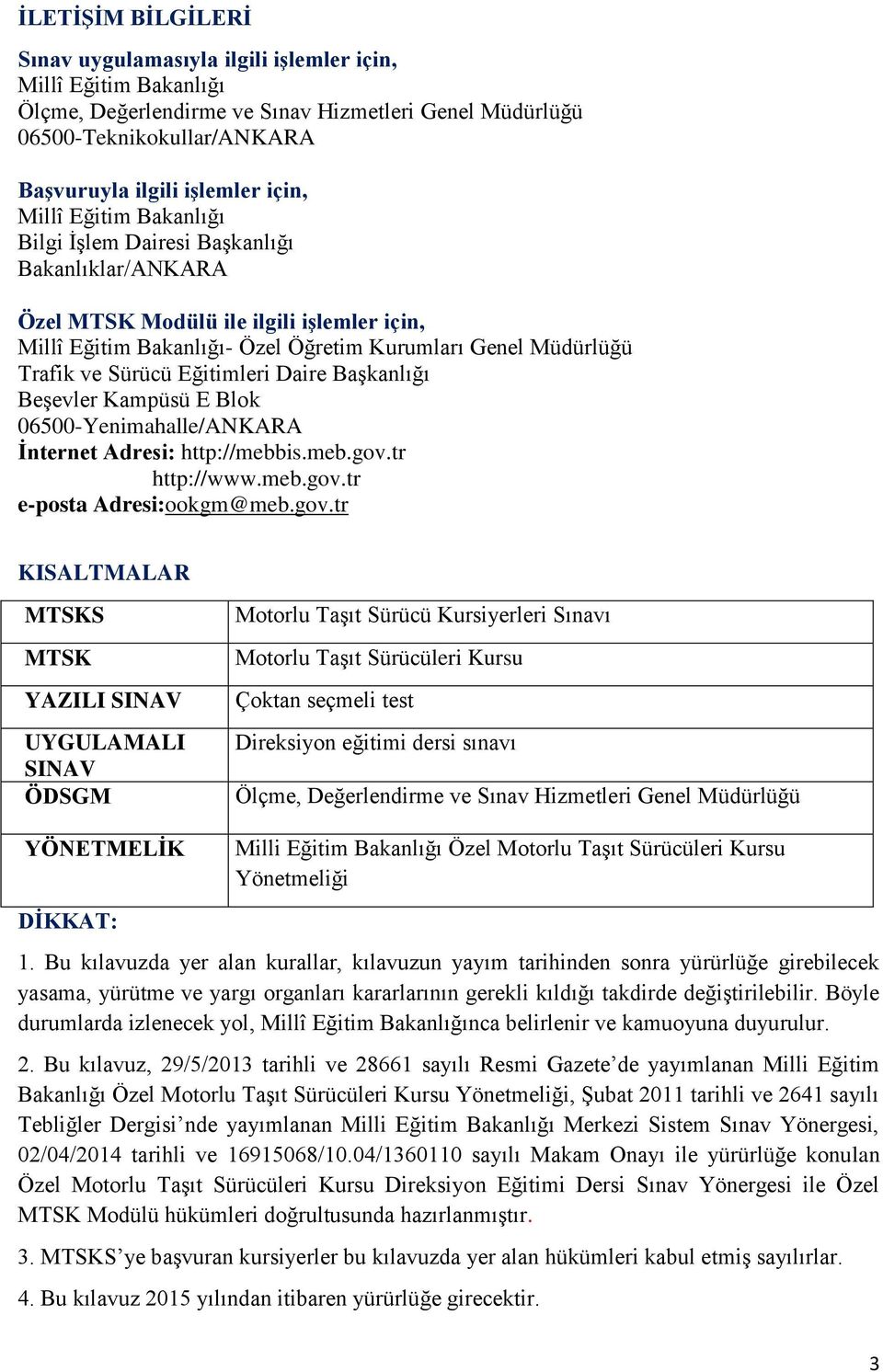 İLETİŞİM BİLGİLERİ

Sınav uygulamasıyla ilgili işlemler için,
Millî Eğitim Bakanlığı
Ölçme, Değerlendirme ve Sınav Hizmetleri Genel Müdürlüğü
06500-Teknikokullar/ANKARA

Başvuruyla ilgili işlemler için,
Millî Eğitim Bakanlığı
Bilgi İşlem Dairesi Başkanlığı
Bakanlıklar/ANKARA

Özel MTSK Modülü ile ilgili işlemler için,
Millî Eğitim Bakanlığı- Özel Öğretim Kurumları Genel Müdürlüğü
Trafik ve Sürücü Eğitimleri Daire Başkanlığı
Beşevler Kampüsü E Blok
06500-Yenimahalle/ANKARA
İnternet Adresi: http://mebbis.meb.gov.tr
http://www.meb.gov.tr
e-posta Adresi:ookgm@meb.gov.tr

KISALTMALAR

| MTSKS | Motorlu Taşıt Sürücü Kursiyerleri Sınavı |
|---|---|
| MTSK | Motorlu Taşıt Sürücüleri Kursu |
| YAZILI SINAV | Çoktan seçmeli test |
| UYGULAMALI SINAV | Direksiyon eğitimi dersi sınavı |
| ÖDSGM | Ölçme, Değerlendirme ve Sınav Hizmetleri Genel Müdürlüğü |
| YÖNETMELİK | Milli Eğitim Bakanlığı Özel Motorlu Taşıt Sürücüleri Kursu Yönetmeliği |

DİKKAT:

1. Bu kılavuzda yer alan kurallar, kılavuzun yayım tarihinden sonra yürürlüğe girebilecek yasama, yürütme ve yargı organları kararlarının gerekli kıldığı takdirde değiştirilebilir. Böyle durumlarda izlenecek yol, Millî Eğitim Bakanlığınca belirlenir ve kamuoyuna duyurulur.

2. Bu kılavuz, 29/5/2013 tarihli ve 28661 sayılı Resmi Gazete’de yayımlanan Milli Eğitim Bakanlığı Özel Motorlu Taşıt Sürücüleri Kursu Yönetmeliği, Şubat 2011 tarihli ve 2641 sayılı Tebliğler Dergisi’nde yayımlanan Milli Eğitim Bakanlığı Merkezi Sistem Sınav Yönergesi, 02/04/2014 tarihli ve 16915068/10.04/1360110 sayılı Makam Onayı ile yürürlüğe konulan Özel Motorlu Taşıt Sürücüleri Kursu Direksiyon Eğitimi Dersi Sınav Yönergesi ile Özel MTSK Modülü hükümleri doğrultusunda hazırlanmıştır.

3. MTSKS’ye başvuran kursiyerler bu kılavuzda yer alan hükümleri kabul etmiş sayılırlar.

4. Bu kılavuz 2015 yılından itibaren yürürlüğe girecektir.

3